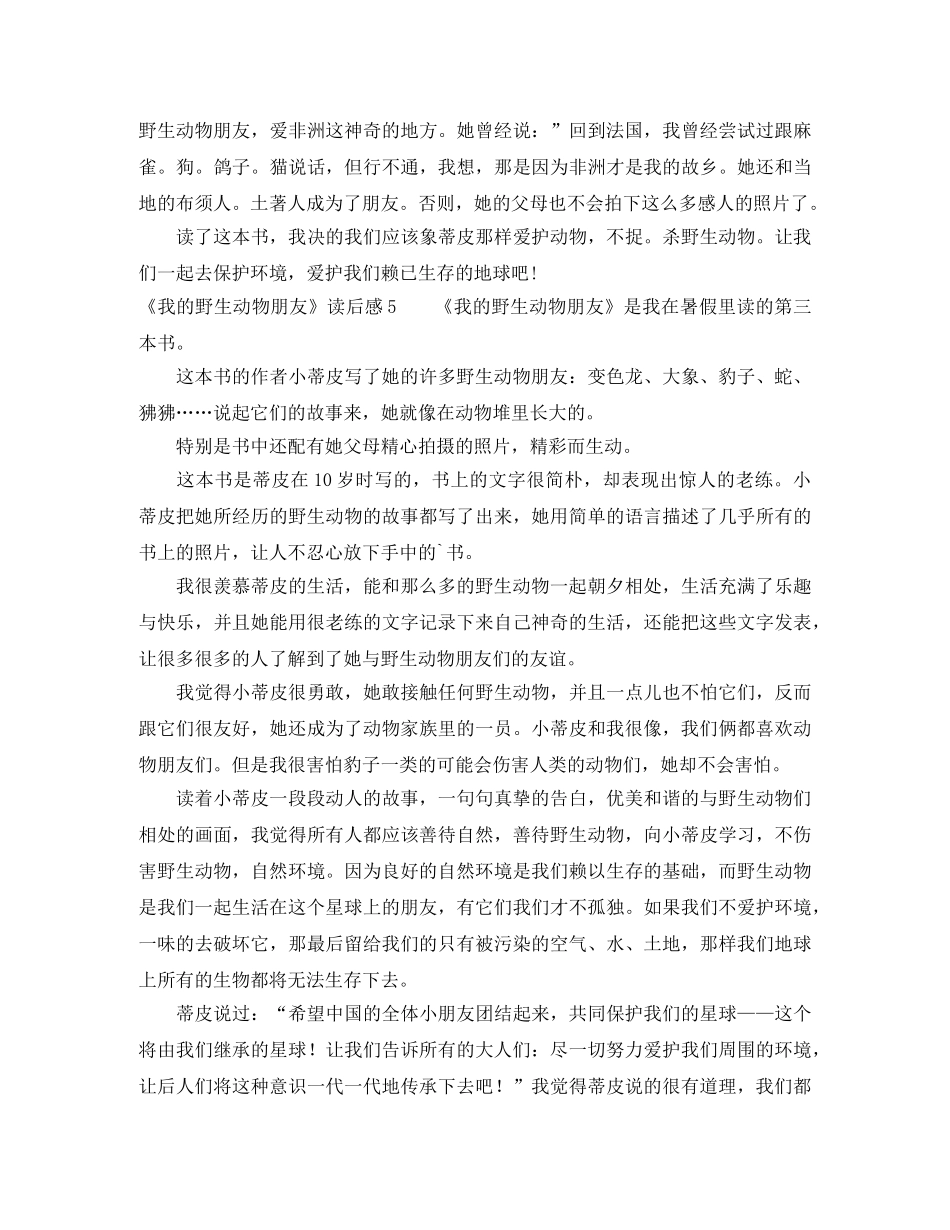 野生动物朋友，爱非洲这神奇的地方。她曾经说：”回到法国，我曾经尝试过跟麻雀。狗。鸽子。猫说话，但行不通，我想，那是因为非洲才是我的故乡。她还和当地的布须人。土著人成为了朋友。否则，她的父母也不会拍下这么多感人的照片了。

读了这本书，我决的我们应该象蒂皮那样爱护动物，不捉。杀野生动物。让我们一起去保护环境，爱护我们赖已生存的地球吧！

《我的野生动物朋友》读后感5　　《我的野生动物朋友》是我在暑假里读的第三本书。

这本书的作者小蒂皮写了她的许多野生动物朋友：变色龙、大象、豹子、蛇、狒狒……说起它们的故事来，她就像在动物堆里长大的。

特别是书中还配有她父母精心拍摄的照片，精彩而生动。

这本书是蒂皮在10岁时写的，书上的文字很简朴，却表现出惊人的老练。小蒂皮把她所经历的野生动物的故事都写了出来，她用简单的语言描述了几乎所有的书上的照片，让人不忍心放下手中的`书。

我很羡慕蒂皮的生活，能和那么多的野生动物一起朝夕相处，生活充满了乐趣与快乐，并且她能用很老练的文字记录下来自己神奇的生活，还能把这些文字发表，让很多很多的人了解到了她与野生动物朋友们的友谊。

我觉得小蒂皮很勇敢，她敢接触任何野生动物，并且一点儿也不怕它们，反而跟它们很友好，她还成为了动物家族里的一员。小蒂皮和我很像，我们俩都喜欢动物朋友们。但是我很害怕豹子一类的可能会伤害人类的动物们，她却不会害怕。

读着小蒂皮一段段动人的故事，一句句真挚的告白，优美和谐的与野生动物们相处的画面，我觉得所有人都应该善待自然，善待野生动物，向小蒂皮学习，不伤害野生动物，自然环境。因为良好的自然环境是我们赖以生存的基础，而野生动物是我们一起生活在这个星球上的朋友，有它们我们才不孤独。如果我们不爱护环境，一味的去破坏它，那最后留给我们的只有被污染的空气、水、土地，那样我们地球上所有的生物都将无法生存下去。

蒂皮说过：“希望中国的全体小朋友团结起来，共同保护我们的星球——这个将由我们继承的星球！让我们告诉所有的大人们：尽一切努力爱护我们周围的环境，让后人们将这种意识一代一代地传承下去吧！”我觉得蒂皮说的很有道理，我们都